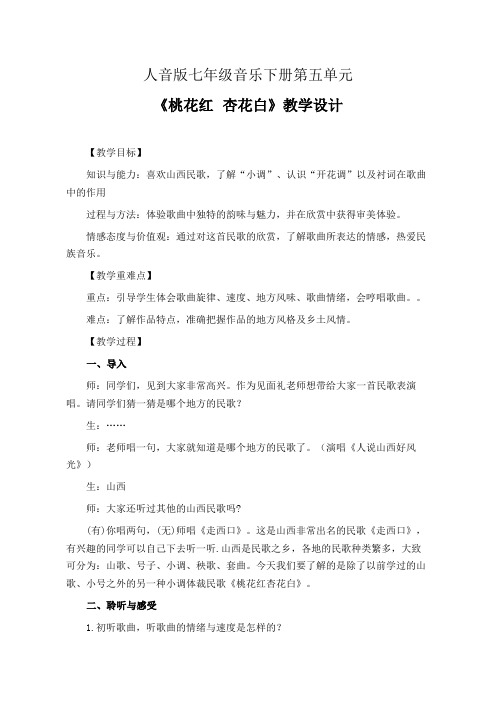 人音版七年级音乐下册第五单元

《桃花红 杏花白》教学设计

【教学目标】

知识与能力：喜欢山西民歌，了解“小调”、认识“开花调”以及衬词在歌曲中的作用

过程与方法：体验歌曲中独特的韵味与魅力，并在欣赏中获得审美体验。

情感态度与价值观：通过对这首民歌的欣赏，了解歌曲所表达的情感，热爱民族音乐。

【教学重难点】

重点：引导学生体会歌曲旋律、速度、地方风味、歌曲情绪，会哼唱歌曲。。

难点：了解作品特点，准确把握作品的地方风格及乡土风情。

【教学过程】

一、导入

师：同学们，见到大家非常高兴。作为见面礼老师想带给大家一首民歌表演唱。请同学们猜一猜是哪个地方的民歌？

生：……

师：老师唱一句，大家就知道是哪个地方的民歌了。（演唱《人说山西好风光》）

生：山西

师：大家还听过其他的山西民歌吗?

(有)你唱两句，(无)师唱《走西口》。这是山西非常出名的民歌《走西口》，有兴趣的同学可以自己下去听一听.山西是民歌之乡，各地的民歌种类繁多，大致可分为：山歌、号子、小调、秧歌、套曲。今天我们要了解的是除了以前学过的山歌、小号之外的另一种小调体裁民歌《桃花红杏花白》。

二、聆听与感受

1.初听歌曲，听歌曲的情绪与速度是怎样的？